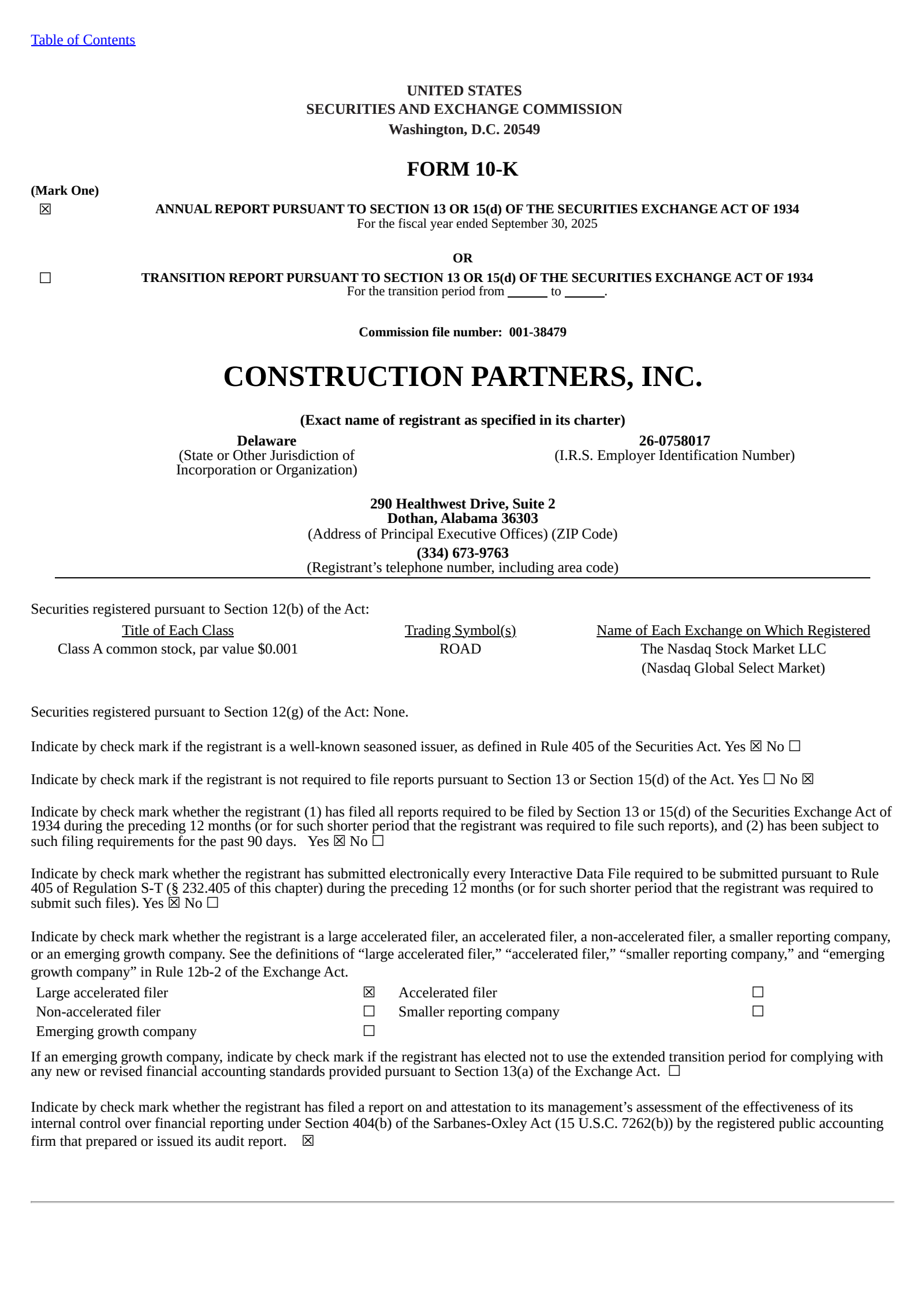 Table of Contents

UNITED STATES
SECURITIES AND EXCHANGE COMMISSION
Washington, D.C. 20549

FORM 10-K

(Mark One)
☒ ANNUAL REPORT PURSUANT TO SECTION 13 OR 15(d) OF THE SECURITIES EXCHANGE ACT OF 1934
For the fiscal year ended September 30, 2025

OR

☐ TRANSITION REPORT PURSUANT TO SECTION 13 OR 15(d) OF THE SECURITIES EXCHANGE ACT OF 1934
For the transition period from ______ to ______.

Commission file number: 001-38479

CONSTRUCTION PARTNERS, INC.

(Exact name of registrant as specified in its charter)

Delaware
(State or Other Jurisdiction of Incorporation or Organization)

26-0758017
(I.R.S. Employer Identification Number)

290 Healthwest Drive, Suite 2
Dothan, Alabama 36303
(Address of Principal Executive Offices) (ZIP Code)
(334) 673-9763
(Registrant’s telephone number, including area code)

Securities registered pursuant to Section 12(b) of the Act:

| Title of Each Class | Trading Symbol(s) | Name of Each Exchange on Which Registered |
|---|---|---|
| Class A common stock, par value $0.001 | ROAD | The Nasdaq Stock Market LLC (Nasdaq Global Select Market) |

Securities registered pursuant to Section 12(g) of the Act: None.

Indicate by check mark if the registrant is a well-known seasoned issuer, as defined in Rule 405 of the Securities Act. Yes ☒ No ☐

Indicate by check mark if the registrant is not required to file reports pursuant to Section 13 or Section 15(d) of the Act. Yes ☐ No ☒

Indicate by check mark whether the registrant (1) has filed all reports required to be filed by Section 13 or 15(d) of the Securities Exchange Act of 1934 during the preceding 12 months (or for such shorter period that the registrant was required to file such reports), and (2) has been subject to such filing requirements for the past 90 days. Yes ☒ No ☐

Indicate by check mark whether the registrant has submitted electronically every Interactive Data File required to be submitted pursuant to Rule 405 of Regulation S-T (§ 232.405 of this chapter) during the preceding 12 months (or for such shorter period that the registrant was required to submit such files). Yes ☒ No ☐

Indicate by check mark whether the registrant is a large accelerated filer, an accelerated filer, a non-accelerated filer, a smaller reporting company, or an emerging growth company. See the definitions of “large accelerated filer,” “accelerated filer,” “smaller reporting company,” and “emerging growth company” in Rule 12b-2 of the Exchange Act.

| Large accelerated filer | ☒ | Accelerated filer | ☐ |
|---|---|---|---|
| Non-accelerated filer | ☐ | Smaller reporting company | ☐ |
| Emerging growth company | ☐ | | |

If an emerging growth company, indicate by check mark if the registrant has elected not to use the extended transition period for complying with any new or revised financial accounting standards provided pursuant to Section 13(a) of the Exchange Act. ☐

Indicate by check mark whether the registrant has filed a report on and attestation to its management’s assessment of the effectiveness of its internal control over financial reporting under Section 404(b) of the Sarbanes-Oxley Act (15 U.S.C. 7262(b)) by the registered public accounting firm that prepared or issued its audit report. ☒